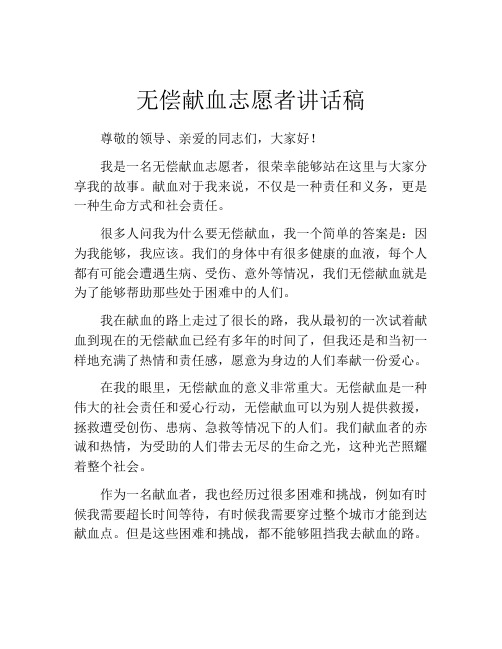 无偿献血志愿者讲话稿

尊敬的领导、亲爱的同志们，大家好！

我是一名无偿献血志愿者，很荣幸能够站在这里与大家分享我的故事。献血对于我来说，不仅是一种责任和义务，更是一种生命方式和社会责任。

很多人问我为什么要无偿献血，我一个简单的答案是：因为我能够，我应该。我们的身体中有很多健康的血液，每个人都有可能会遭遇生病、受伤、意外等情况，我们无偿献血就是为了能够帮助那些处于困难中的人们。

我在献血的路上走过了很长的路，我从最初的一次试着献血到现在的无偿献血已经有多年的时间了，但我还是和当初一样地充满了热情和责任感，愿意为身边的人们奉献一份爱心。

在我的眼里，无偿献血的意义非常重大。无偿献血是一种伟大的社会责任和爱心行动，无偿献血可以为别人提供救援，拯救遭受创伤、患病、急救等情况下的人们。我们献血者的赤诚和热情，为受助的人们带去无尽的生命之光，这种光芒照耀着整个社会。

作为一名献血者，我也经历过很多困难和挑战，例如有时候我需要超长时间等待，有时候我需要穿过整个城市才能到达献血点。但是这些困难和挑战，都不能够阻挡我去献血的路。